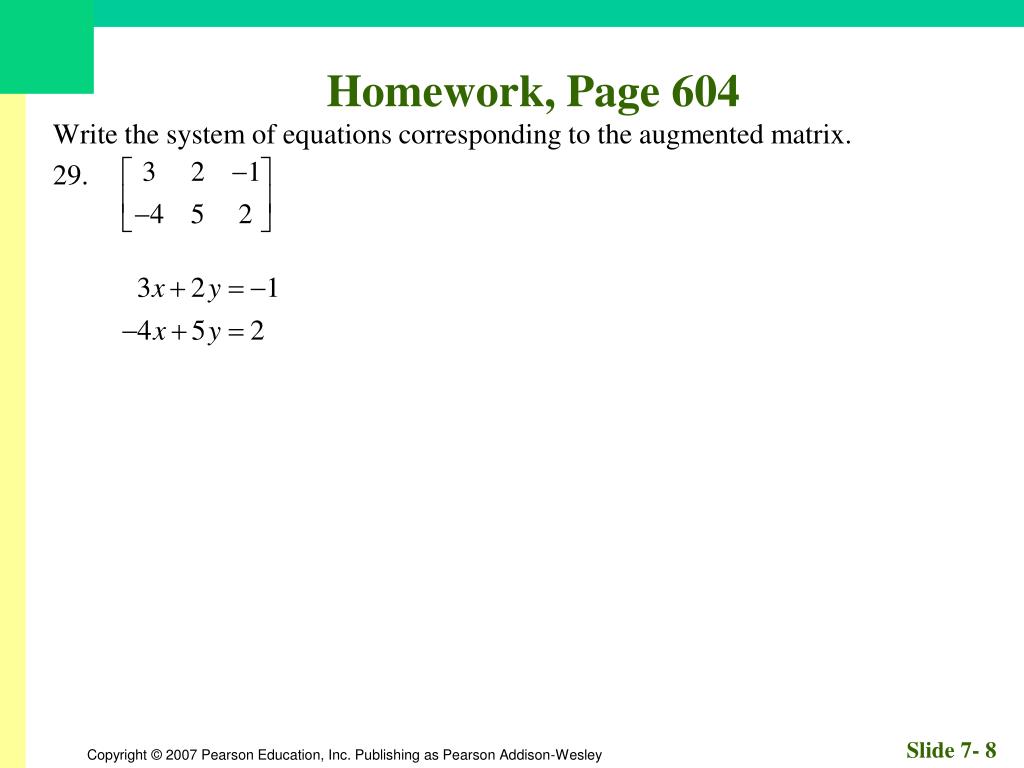 Homework, Page 604

Write the system of equations corresponding to the augmented matrix.

29. $\begin{bmatrix} 3 & 2 & -1 \\ -4 & 5 & 2 \end{bmatrix}$

$3x + 2y = -1$
$-4x + 5y = 2$

Copyright © 2007 Pearson Education, Inc. Publishing as Pearson Addison-Wesley

Slide 7- 8